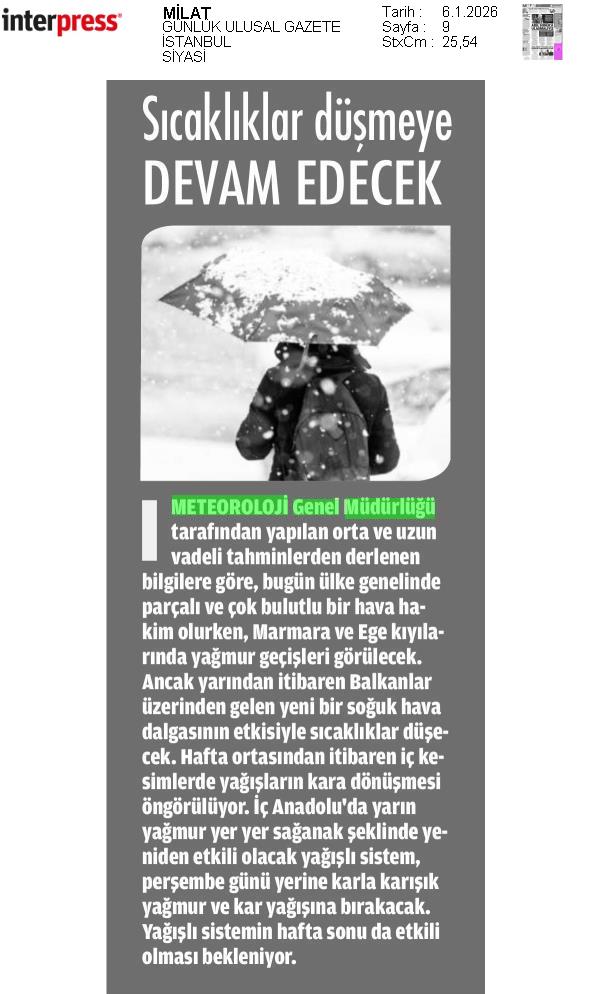 interpress

MİLAT
GÜNLÜK ULUSAL GAZETE
İSTANBUL
SİYASİ

Tarih : 6.1.2026
Sayfa : 9
StxCm : 25,54

Sıcaklıklar düşmeye DEVAM EDECEK

METEOROLOJİ Genel Müdürlüğü tarafından yapılan orta ve uzun vadeli tahminlerden derlenen bilgilere göre, bugün ülke genelinde parçalı ve çok bulutlu bir hava hakim olurken, Marmara ve Ege kıyılarında yağmur geçişleri görülecek. Ancak yarından itibaren Balkanlar üzerinden gelen yeni bir soğuk hava dalgasının etkisiyle sıcaklıklar düşecek. Hafta ortasından itibaren iç kesimlerde yağışların kara dönüşmesi öngörülüyor. İç Anadolu'da yarın yağmur yer yer sağanak şeklinde yeniden etkili olacak yağışlı sistem, perşembe günü yerine karla karışık yağmur ve kar yağışına bırakacak. Yağışlı sistemin hafta sonu da etkili olması bekleniyor.